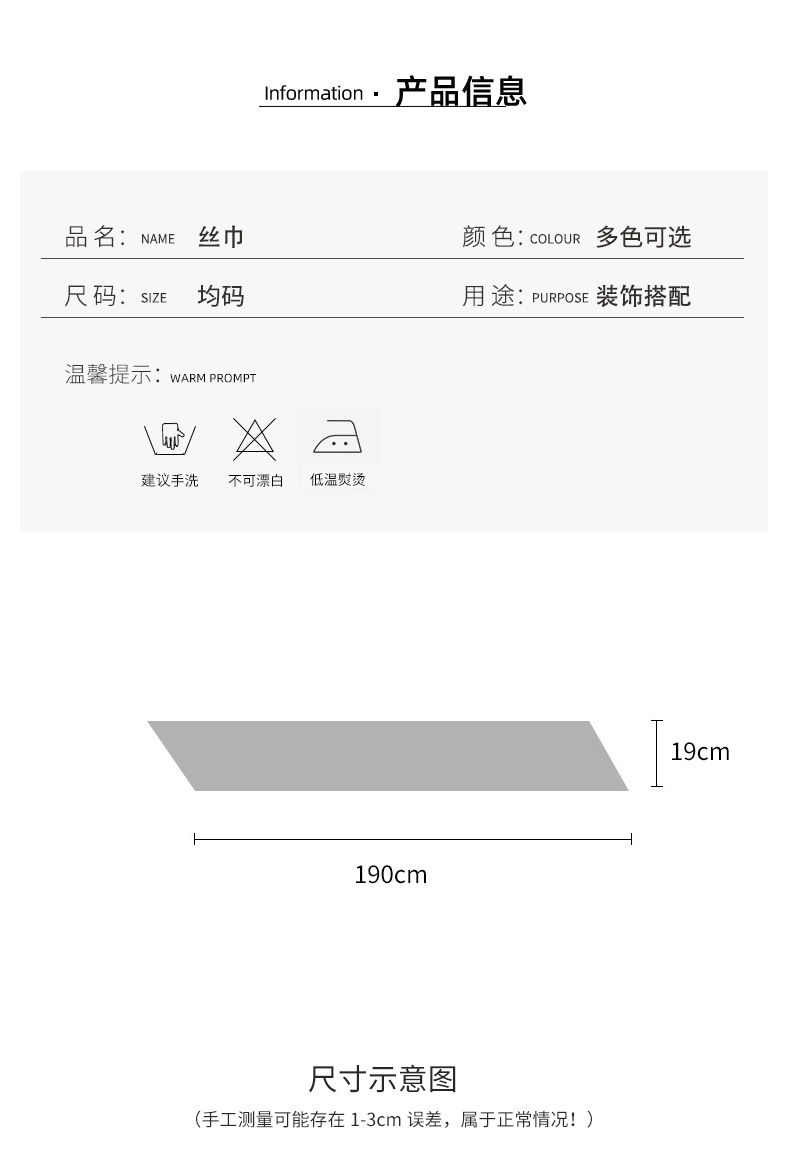 Information · 产品信息

品名: NAME 丝巾

颜色: COLOUR 多色可选

尺码: SIZE 均码

用途: PURPOSE 装饰搭配

温馨提示: WARM PROMPT

建议手洗

不可漂白

低温熨烫

19cm

190cm

尺寸示意图

（手工测量可能存在1-3cm误差，属于正常情况！）